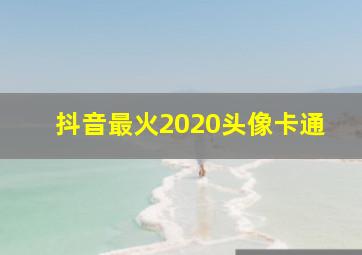 抖音最火2020头像卡通